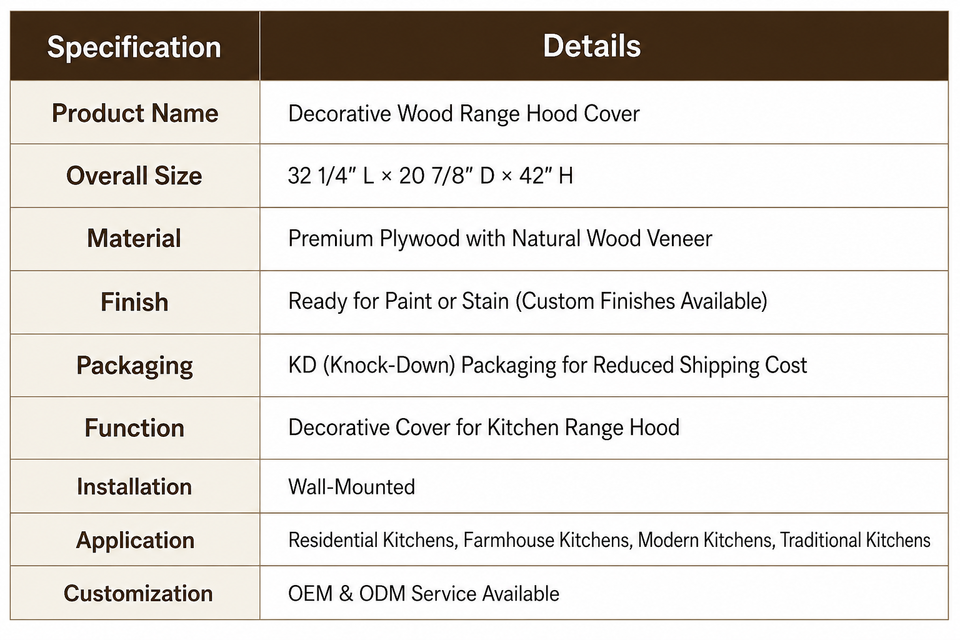 | Specification | Details |
|---|---|
| Product Name | Decorative Wood Range Hood Cover |
| Overall Size | 32 1/4" L × 20 7/8" D × 42" H |
| Material | Premium Plywood with Natural Wood Veneer |
| Finish | Ready for Paint or Stain (Custom Finishes Available) |
| Packaging | KD (Knock-Down) Packaging for Reduced Shipping Cost |
| Function | Decorative Cover for Kitchen Range Hood |
| Installation | Wall-Mounted |
| Application | Residential Kitchens, Farmhouse Kitchens, Modern Kitchens, Traditional Kitchens |
| Customization | OEM & ODM Service Available |